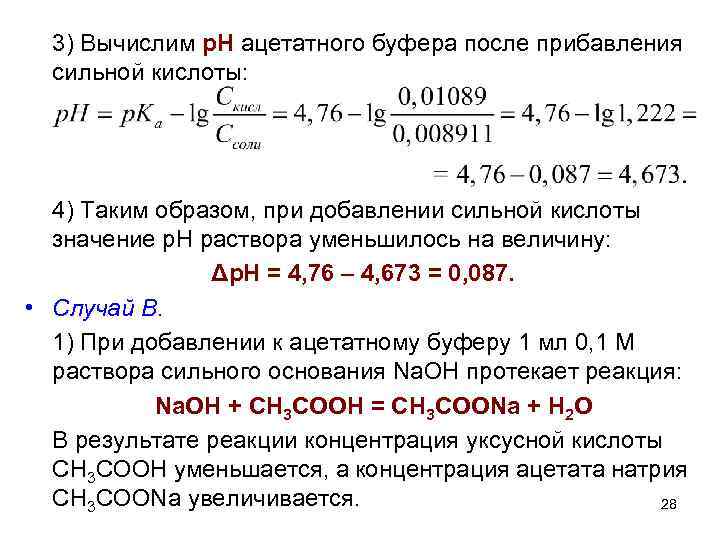 3) Вычислим pH ацетатного буфера после прибавления сильной кислоты:

$pH = pK_a - \lg\frac{C_{кисл}}{C_{соли}} = 4,76 - \lg\frac{0,01089}{0,008911} = 4,76 - \lg 1,222 =$

$= 4,76 - 0,087 = 4,673.$

4) Таким образом, при добавлении сильной кислоты значение pH раствора уменьшилось на величину:

ΔpH = 4,76 – 4,673 = 0,087.

• Случай В.

1) При добавлении к ацетатному буферу 1 мл 0,1 М раствора сильного основания NaOH протекает реакция:

$NaOH + CH_3COOH = CH_3COONa + H_2O$

В результате реакции концентрация уксусной кислоты $CH_3COOH$ уменьшается, а концентрация ацетата натрия $CH_3COONa$ увеличивается.

28